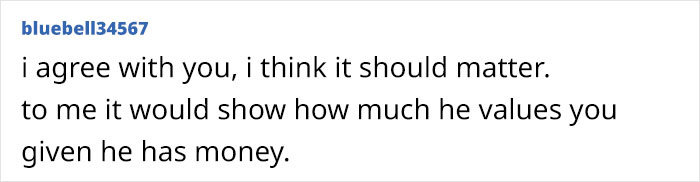 bluebell34567

i agree with you, i think it should matter.
to me it would show how much he values you given he has money.